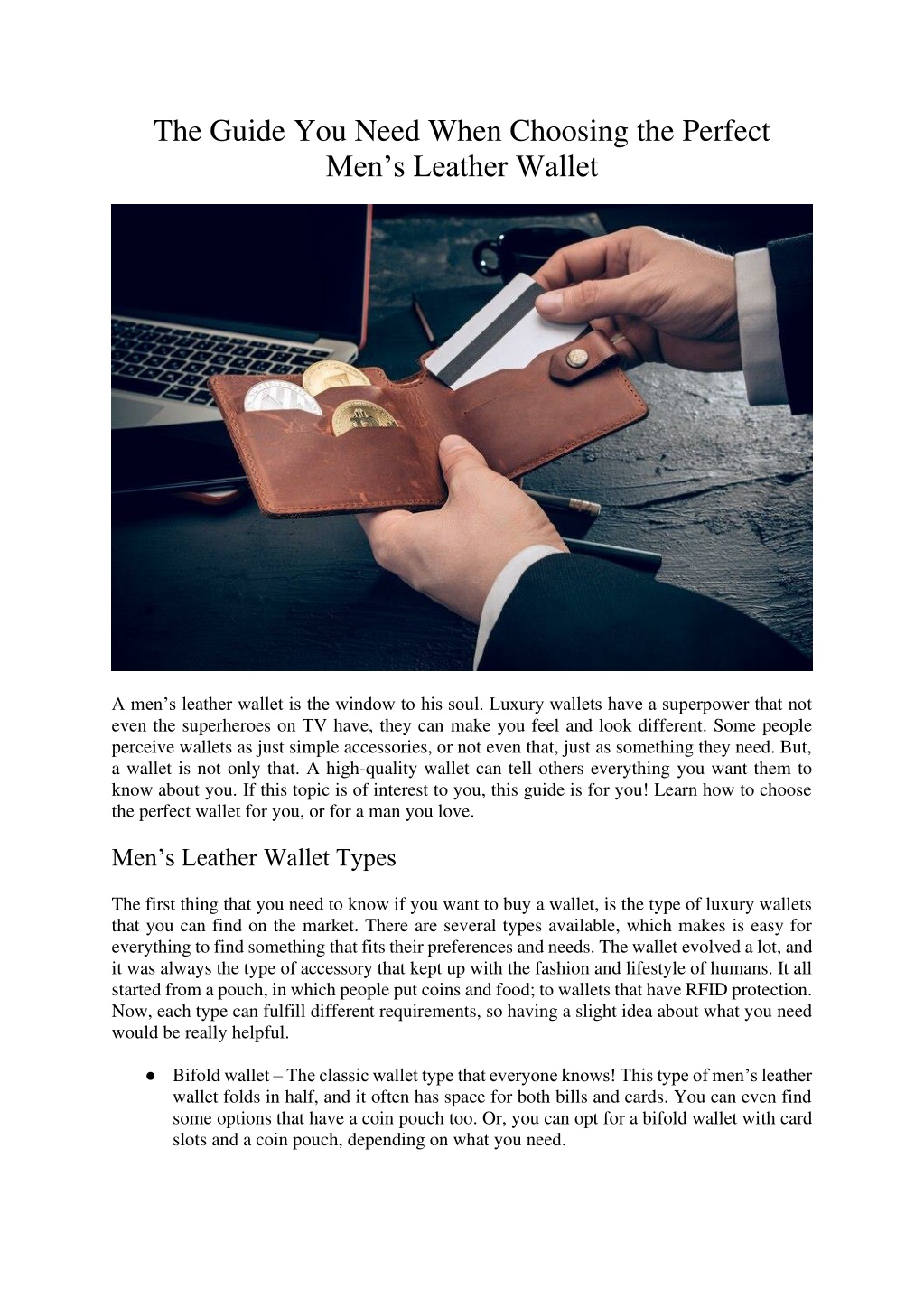 The Guide You Need When Choosing the Perfect Men’s Leather Wallet

A men’s leather wallet is the window to his soul. Luxury wallets have a superpower that not even the superheroes on TV have, they can make you feel and look different. Some people perceive wallets as just simple accessories, or not even that, just as something they need. But, a wallet is not only that. A high-quality wallet can tell others everything you want them to know about you. If this topic is of interest to you, this guide is for you! Learn how to choose the perfect wallet for you, or for a man you love.

Men’s Leather Wallet Types

The first thing that you need to know if you want to buy a wallet, is the type of luxury wallets that you can find on the market. There are several types available, which makes is easy for everything to find something that fits their preferences and needs. The wallet evolved a lot, and it was always the type of accessory that kept up with the fashion and lifestyle of humans. It all started from a pouch, in which people put coins and food; to wallets that have RFID protection. Now, each type can fulfill different requirements, so having a slight idea about what you need would be really helpful.

● Bifold wallet – The classic wallet type that everyone knows! This type of men’s leather wallet folds in half, and it often has space for both bills and cards. You can even find some options that have a coin pouch too. Or, you can opt for a bifold wallet with card slots and a coin pouch, depending on what you need.